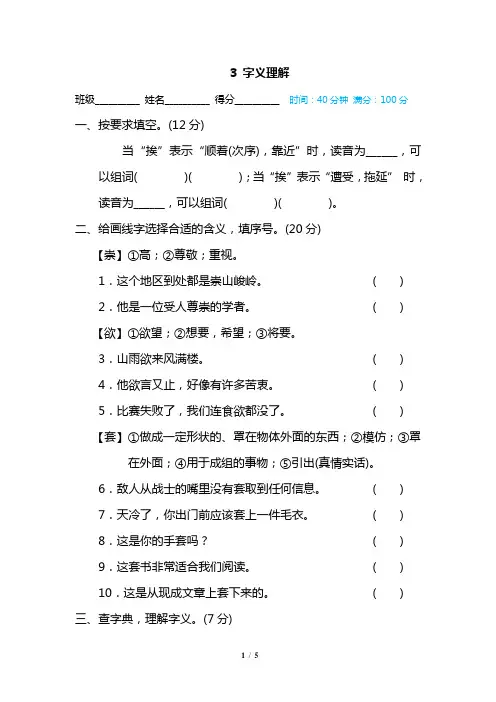 3 字义理解

班级________ 姓名________ 得分________ 时间：40 分钟 满分：100 分

一、按要求填空。(12 分)

当“挨”表示“顺着(次序)，靠近”时，读音为______，可以组词(　　　)(　　　)；当“挨”表示“遭受，拖延” 时，读音为______，可以组词(　　　)(　　　)。

二、给画线字选择合适的含义，填序号。(20 分)

【崇】①高；②尊敬；重视。

1．这个地区到处都是崇山峻岭。 (　　)

2．他是一位受人尊崇的学者。 (　　)

【欲】①欲望；②想要，希望；③将要。

3．山雨欲来风满楼。 (　　)

4．他欲言又止，好像有许多苦衷。 (　　)

5．比赛失败了，我们连食欲都没了。 (　　)

【套】①做成一定形状的、罩在物体外面的东西；②模仿；③罩在外面；④用于成组的事物；⑤引出(真情实话)。

6．敌人从战士的嘴里没有套取到任何信息。 (　　)

7．天冷了，你出门前应该套上一件毛衣。 (　　)

8．这是你的手套吗？ (　　)

9．这套书非常适合我们阅读。 (　　)

10．这是从现成文章上套下来的。 (　　)

三、查字典，理解字义。(7 分)

1 / 5